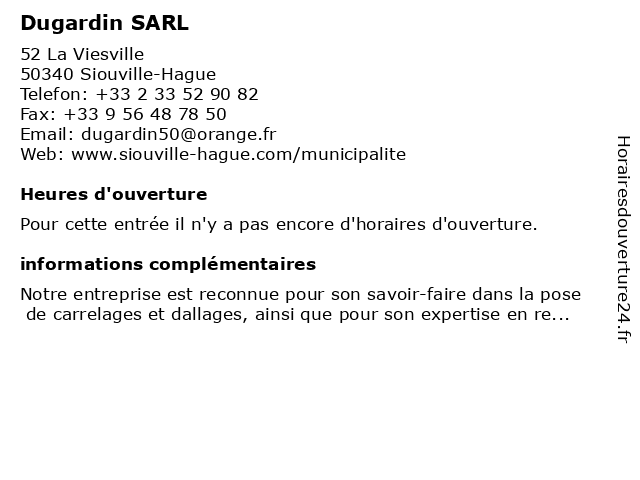 Dugardin SARL

52 La Viesville
50340 Siouville-Hague
Telefon: +33 2 33 52 90 82
Fax: +33 9 56 48 78 50
Email: dugardin50@orange.fr
Web: www.siouville-hague.com/municipalite

Heures d'ouverture

Pour cette entrée il n'y a pas encore d'horaires d'ouverture.

informations complémentaires

Notre entreprise est reconnue pour son savoir-faire dans la pose de carrelages et dallages, ainsi que pour son expertise en re...

Horairesdouverture24.fr